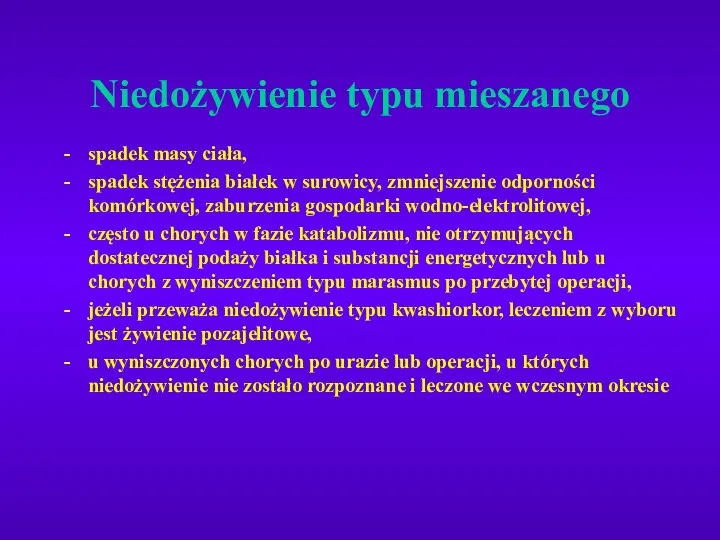 Niedożywienie typu mieszanego

- spadek masy ciała,
- spadek stężenia białek w surowicy, zmniejszenie odporności komórkowej, zaburzenia gospodarki wodno-elektrolitowej,
- często u chorych w fazie katabolizmu, nie otrzymujących dostatecznej podaży białka i substancji energetycznych lub u chorych z wyniszczeniem typu marasmus po przebytej operacji,
- jeżeli przeważa niedożywienie typu kwashiorkor, leczeniem z wyboru jest żywienie pozajelitowe,
- u wyniszczonych chorych po urazie lub operacji, u których niedożywienie nie zostało rozpoznane i leczone we wczesnym okresie